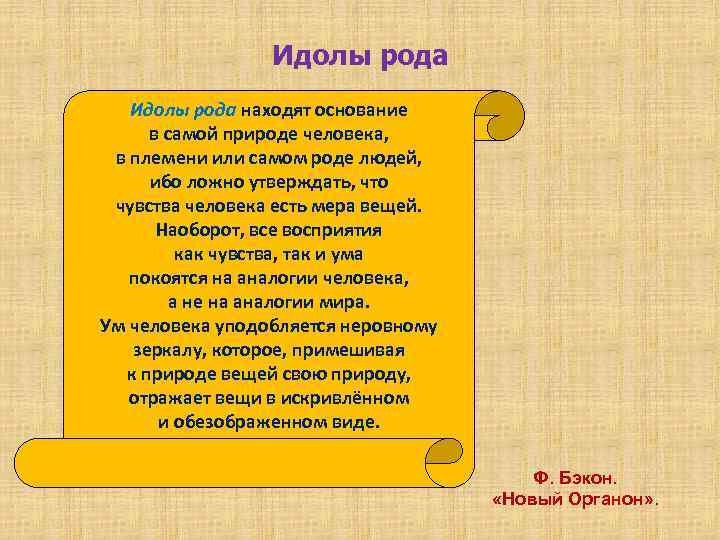 Идолы рода

Идолы рода находят основание в самой природе человека, в племени или самом роде людей, ибо ложно утверждать, что чувства человека есть мера вещей. Наоборот, все восприятия как чувства, так и ума покоятся на аналогии человека, а не на аналогии мира. Ум человека уподобляется неровному зеркалу, которое, примешивая к природе вещей свою природу, отражает вещи в искривлённом и обезображенном виде.

Ф. Бэкон. «Новый Органон».